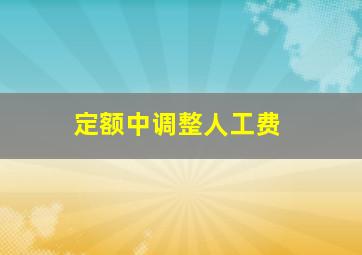 定额中调整人工费